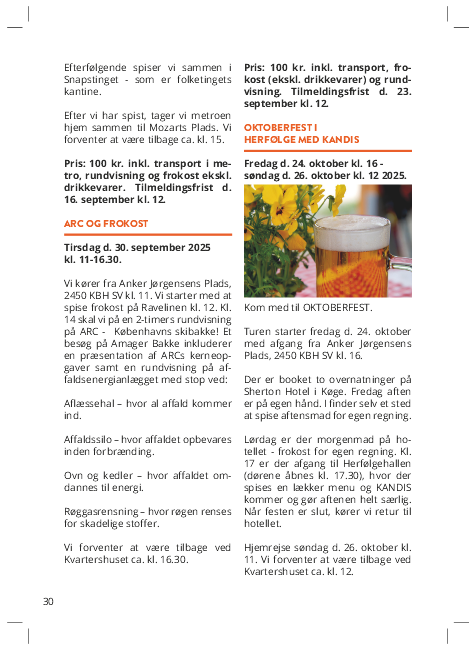 Efterfølgende spiser vi sammen i Snapstinget - som er folketingets kantine.

Efter vi har spist, tager vi metroen hjem sammen til Mozarts Plads. Vi forventer at være tilbage ca. kl. 15.

Pris: 100 kr. inkl. transport i metro, rundvisning og frokost ekskl. drikkevarer. Tilmeldingsfrist d. 16. september kl. 12.

ARC OG FROKOST

Tirsdag d. 30. september 2025 kl. 11-16.30.

Vi kører fra Anker Jørgensens Plads, 2450 KBH SV kl. 11. Vi starter med at spise frokost på Ravelinen kl. 12. Kl. 14 skal vi på en 2-timers rundvisning på ARC - Københavns skibakke! Et besøg på Amager Bakke inkluderer en præsentation af ARCs kerneopgaver samt en rundvisning på affaldsenergianlægget med stop ved:

Aflæssehal – hvor al affald kommer ind.

Affaldssilo – hvor affaldet opbevares inden forbrænding.

Ovn og kedler – hvor affaldet omdannes til energi.

Røggasrensning – hvor røgen renses for skadelige stoffer.

Vi forventer at være tilbage ved Kvartershuset ca. kl. 16.30.

Pris: 100 kr. inkl. transport, frokost (ekskl. drikkevarer) og rundvisning. Tilmeldingsfrist d. 23. september kl. 12.

OKTOBERFEST I HERFØLGE MED KANDIS

Fredag d. 24. oktober kl. 16 - søndag d. 26. oktober kl. 12 2025.

Kom med til OKTOBERFEST.

Turen starter fredag d. 24. oktober med afgang fra Anker Jørgensens Plads, 2450 KBH SV kl. 16.

Der er booket to overnatninger på Sherton Hotel i Køge. Fredag aften er på egen hånd. I finder selv et sted at spise aftensmad for egen regning.

Lørdag er der morgenmad på hotellet - frokost for egen regning. Kl. 17 er der afgang til Herfølgehallen (dørene åbnes kl. 17.30), hvor der spises en lækker menu og KANDIS kommer og gør aftenen helt særlig. Når festen er slut, kører vi retur til hotellet.

Hjemrejse søndag d. 26. oktober kl. 11. Vi forventer at være tilbage ved Kvartershuset ca. kl. 12.

30